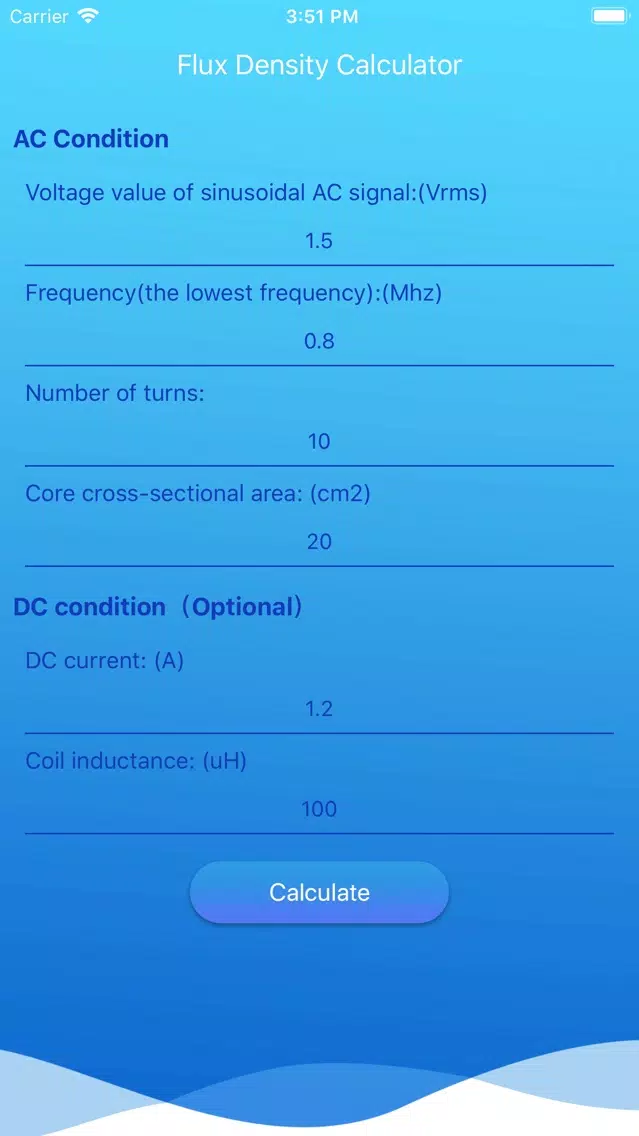 Carrier 3:51 PM

Flux Density Calculator

AC Condition

Voltage value of sinusoidal AC signal:(Vrms)

1.5

Frequency(the lowest frequency):(Mhz)

0.8

Number of turns:

10

Core cross-sectional area: (cm2)

20

DC condition（Optional）

DC current: (A)

1.2

Coil inductance: (uH)

100

Calculate